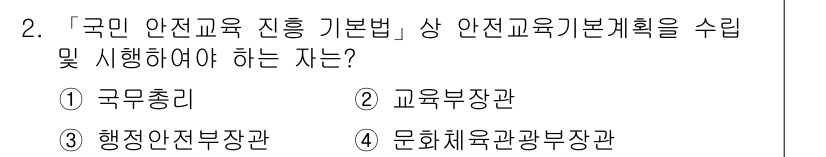 2. 「국민 안전교육 진흥 기본법」상 안전교육기본계획을 수립 및 시행하여야 하는 자는?

① 국무총리 ② 교육부장관

③ 행정안전부장관 ④ 문화체육관광부장관